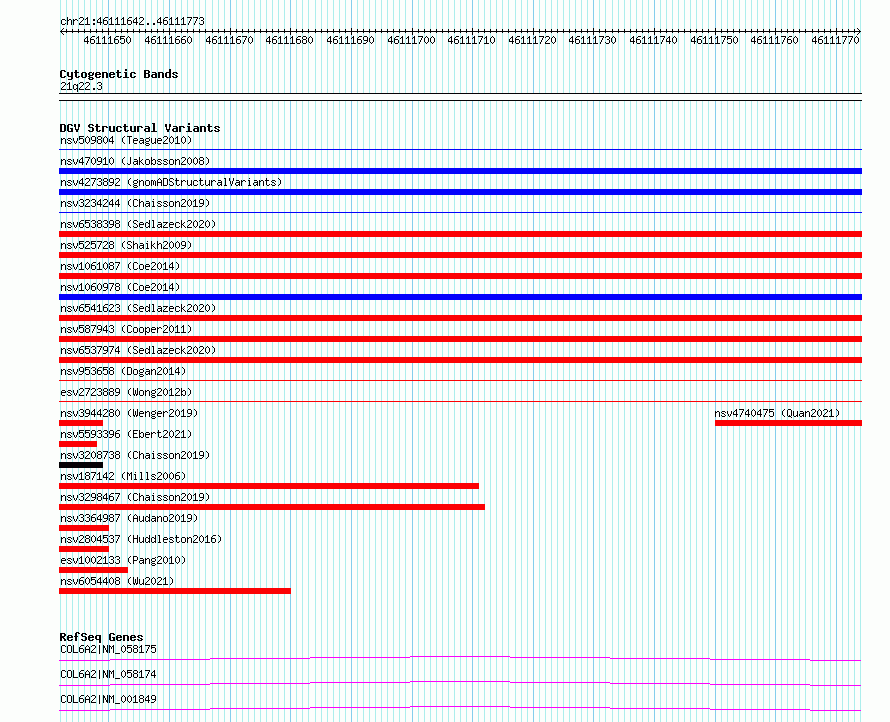 chr21:46111642..46111773

46111650 46111660 46111670 46111680 46111690 46111700 46111710 46111720 46111730 46111740 46111750 46111760 46111770

Cytogenetic Bands
21q22.3

DGV Structural Variants
nsv509804 (Teague2010)
nsv470910 (Jakobsson2008)
nsv4273892 (gnomADStructuralVariants)
nsv3234244 (Chaisson2019)
nsv6538398 (Sedlazeck2020)
nsv525728 (Shaikh2009)
nsv1061087 (Coe2014)
nsv1060978 (Coe2014)
nsv6541623 (Sedlazeck2020)
nsv587943 (Cooper2011)
nsv6537974 (Sedlazeck2020)
nsv953658 (Dogan2014)
esv2723889 (Wong2012b)
nsv3944280 (Wenger2019)
nsv4740475 (Quan2021)
nsv5593396 (Ebert2021)
nsv3208738 (Chaisson2019)
nsv187142 (Mills2006)
nsv3298467 (Chaisson2019)
nsv3364987 (Audano2019)
nsv2804537 (Huddleston2016)
esv1002133 (Pang2010)
nsv6054408 (Wu2021)

RefSeq Genes
COL6A2|NM_058175
COL6A2|NM_058174
COL6A2|NM_001849